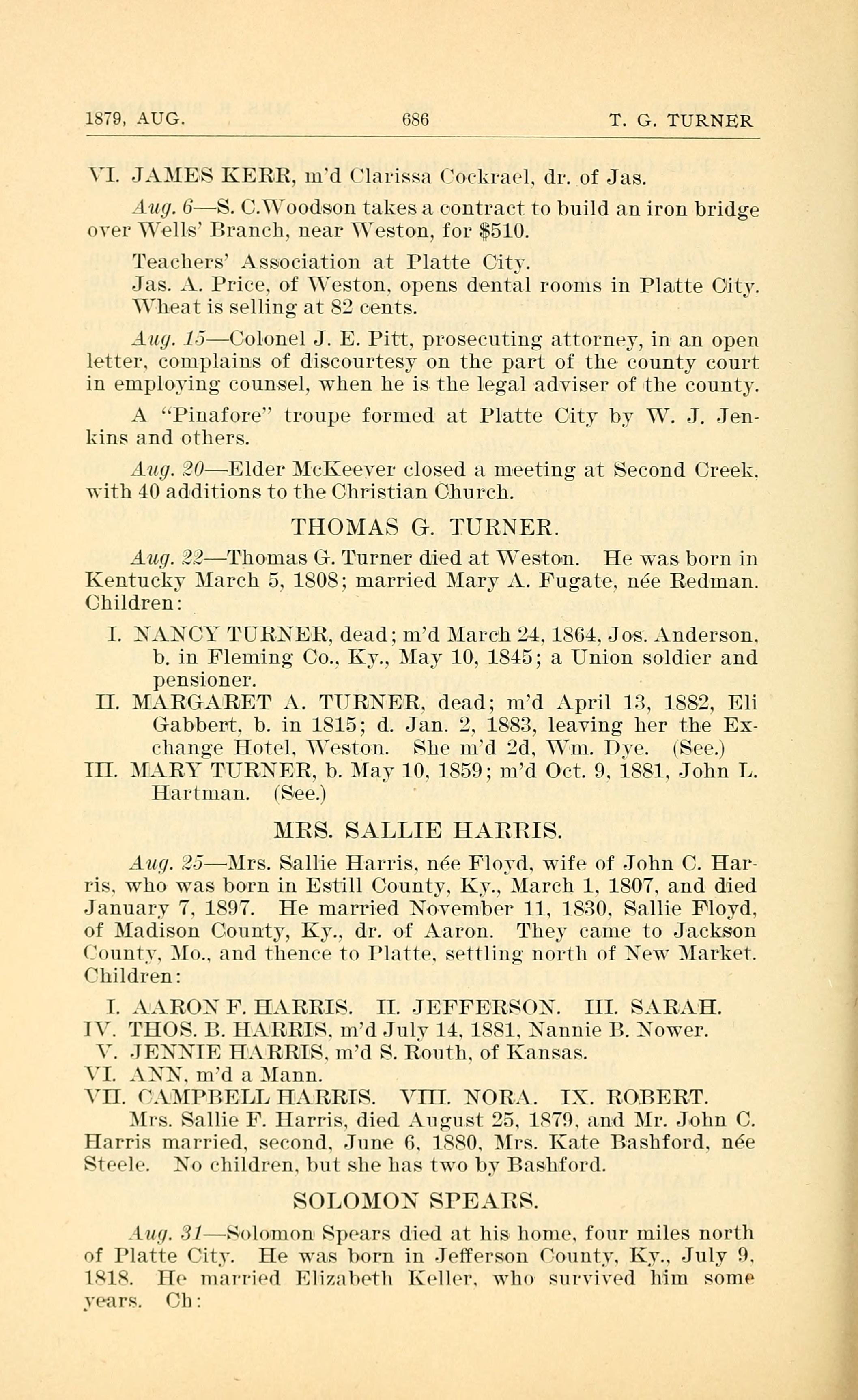 1879, AUG. 686 T. G. TURNER

VI. JAMES KERR, m'd Clarissa Cockrael, dr. of Jas.

Aug. 6—S. C.Woodson takes a contract to build an iron bridge over Wells' Branch, near Weston, for $510.

Teachers' Association at Platte City.
Jas. A. Price, of Weston, opens dental rooms in Platte City.
Wheat is selling at 82 cents.

Aug. 15—Colonel J. E. Pitt, prosecuting attorney, in an open letter, complains of discourtesy on the part of the county court in employing counsel, when he is the legal adviser of the county.

A "Pinafore" troupe formed at Platte City by W. J. Jenkins and others.

Aug. 20—Elder McKeever closed a meeting at Second Creek, with 40 additions to the Christian Church.

THOMAS G. TURNER.

Aug. 22—Thomas G. Turner died at Weston. He was born in Kentucky March 5, 1808; married Mary A. Fugate, née Redman. Children:

I. NANCY TURNER, dead; m'd March 24, 1864, Jos. Anderson, b. in Fleming Co., Ky., May 10, 1845; a Union soldier and pensioner.
II. MARGARET A. TURNER, dead; m'd April 13, 1882, Eli Gabbert, b. in 1815; d. Jan. 2, 1883, leaving her the Exchange Hotel, Weston. She m'd 2d, Wm. Dye. (See.)
III. MARY TURNER, b. May 10, 1859; m'd Oct. 9, 1881, John L. Hartman. (See.)

MRS. SALLIE HARRIS.

Aug. 25—Mrs. Sallie Harris, née Floyd, wife of John C. Harris, who was born in Estill County, Ky., March 1, 1807, and died January 7, 1897. He married November 11, 1830, Sallie Floyd, of Madison County, Ky., dr. of Aaron. They came to Jackson County, Mo., and thence to Platte, settling north of New Market. Children:

I. AARON F. HARRIS. II. JEFFERSON. III. SARAH.
IV. THOS. B. HARRIS, m'd July 14, 1881, Nannie B. Nower.
V. JENNIE HARRIS, m'd S. Routh, of Kansas.
VI. ANN, m'd a Mann.
VII. CAMPBELL HARRIS. VIII. NORA. IX. ROBERT.

Mrs. Sallie F. Harris, died August 25, 1879, and Mr. John C. Harris married, second, June 6, 1880, Mrs. Kate Bashford, née Steele. No children, but she has two by Bashford.

SOLOMON SPEARS.

Aug. 31—Solomon Spears died at his home, four miles north of Platte City. He was born in Jefferson County, Ky., July 9, 1818. He married Elizabeth Keller, who survived him some years. Ch: